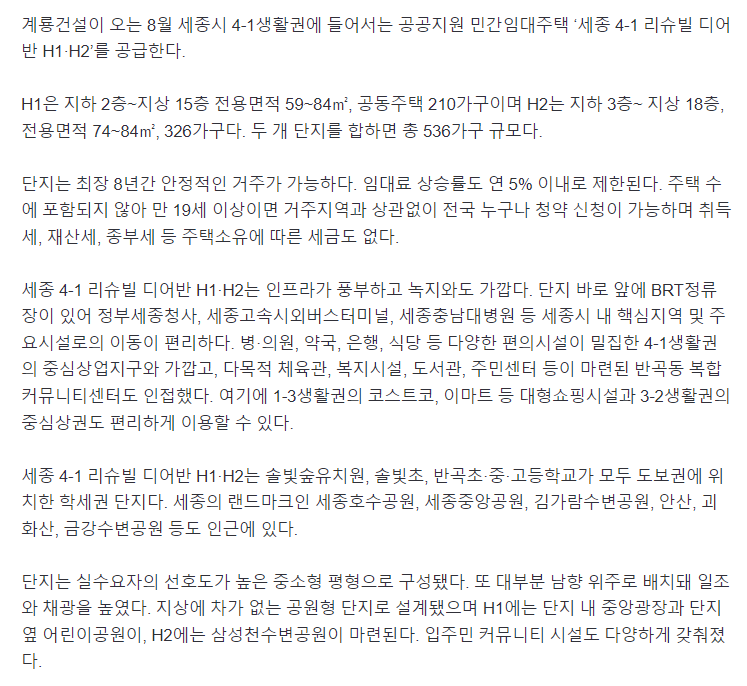 계룡건설이 오는 8월 세종시 4-1생활권에 들어서는 공공지원 민간임대주택 '세종 4-1 리슈빌 디어반 H1·H2'를 공급한다.

H1은 지하 2층~지상 15층 전용면적 59~84㎡, 공동주택 210가구이며 H2는 지하 3층~ 지상 18층, 전용면적 74~84㎡, 326가구다. 두 개 단지를 합하면 총 536가구 규모다.

단지는 최장 8년간 안정적인 거주가 가능하다. 임대료 상승률도 연 5% 이내로 제한된다. 주택 수에 포함되지 않아 만 19세 이상이면 거주지역과 상관없이 전국 누구나 청약 신청이 가능하며 취득세, 재산세, 종부세 등 주택소유에 따른 세금도 없다.

세종 4-1 리슈빌 디어반 H1·H2는 인프라가 풍부하고 녹지와도 가깝다. 단지 바로 앞에 BRT정류장이 있어 정부세종청사, 세종고속시외버스터미널, 세종충남대병원 등 세종시 내 핵심지역 및 주요시설로의 이동이 편리하다. 병·의원, 약국, 은행, 식당 등 다양한 편의시설이 밀집한 4-1생활권의 중심상업지구와 가깝고, 다목적 체육관, 복지시설, 도서관, 주민센터 등이 마련된 반곡동 복합커뮤니티센터도 인접했다. 여기에 1-3생활권의 코스트코, 이마트 등 대형쇼핑시설과 3-2생활권의 중심상권도 편리하게 이용할 수 있다.

세종 4-1 리슈빌 디어반 H1·H2는 솔빛숲유치원, 솔빛초, 반곡초·중·고등학교가 모두 도보권에 위치한 학세권 단지다. 세종의 랜드마크인 세종호수공원, 세종중앙공원, 김가람수변공원, 안산, 괴화산, 금강수변공원 등도 인근에 있다.

단지는 실수요자의 선호도가 높은 중소형 평형으로 구성됐다. 또 대부분 남향 위주로 배치돼 일조와 채광을 높였다. 지상에 차가 없는 공원형 단지로 설계됐으며 H1에는 단지 내 중앙광장과 단지 옆 어린이공원이, H2에는 삼성천수변공원이 마련된다. 입주민 커뮤니티 시설도 다양하게 갖춰졌다.